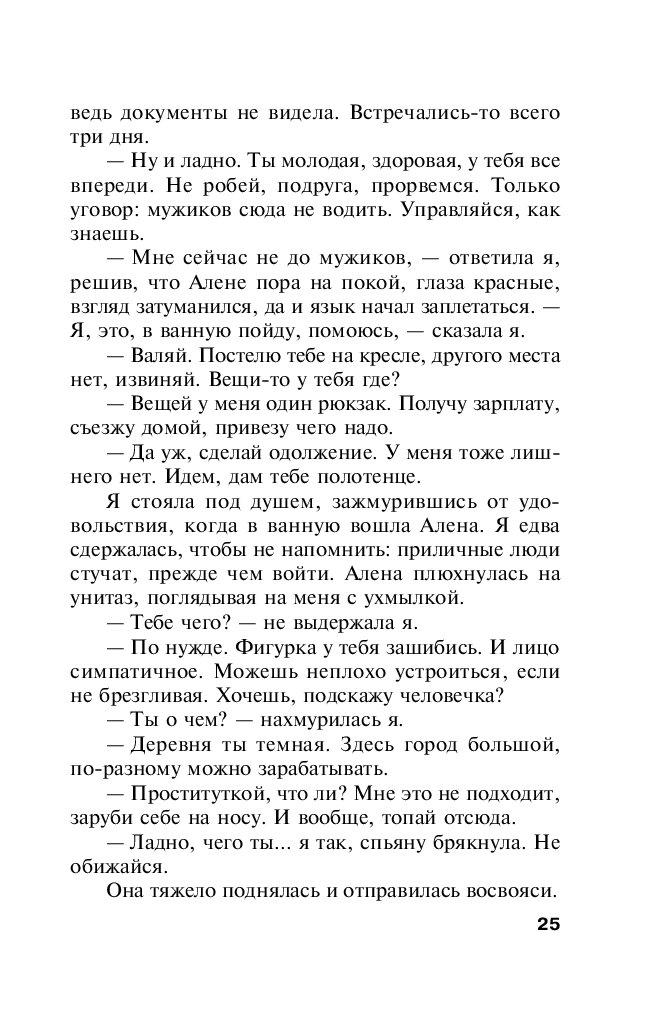 ведь документы не видела. Встречались-то всего три дня.

— Ну и ладно. Ты молодая, здоровая, у тебя все впереди. Не робей, подруга, прорвемся. Только уговор: мужиков сюда не водить. Управляйся, как знаешь.

— Мне сейчас не до мужиков, — ответила я, решив, что Алене пора на покой, глаза красные, взгляд затуманился, да и язык начал заплетаться. — Я, это, в ванную пойду, помоюсь, — сказала я.

— Валяй. Постелю тебе на кресле, другого места нет, извиняй. Вещи-то у тебя где?

— Вещей у меня один рюкзак. Получу зарплату, съезжу домой, привезу чего надо.

— Да уж, сделай одолжение. У меня тоже лишнего нет. Идем, дам тебе полотенце.

Я стояла под душем, зажмурившись от удовольствия, когда в ванную вошла Алена. Я едва сдержалась, чтобы не напомнить: приличные люди стучат, прежде чем войти. Алена плюхнулась на унитаз, поглядывая на меня с ухмылкой.

— Тебе чего? — не выдержала я.

— По нужде. Фигурка у тебя зашибись. И лицо симпатичное. Можешь неплохо устроиться, если не брезгливая. Хочешь, подскажу человечка?

— Ты о чем? — нахмурилась я.

— Деревня ты темная. Здесь город большой, по-разному можно зарабатывать.

— Проституткой, что ли? Мне это не подходит, заруби себе на носу. И вообще, топай отсюда.

— Ладно, чего ты... я так, спьяну брякнула. Не обижайся.

Она тяжело поднялась и отправилась восвояси.

25